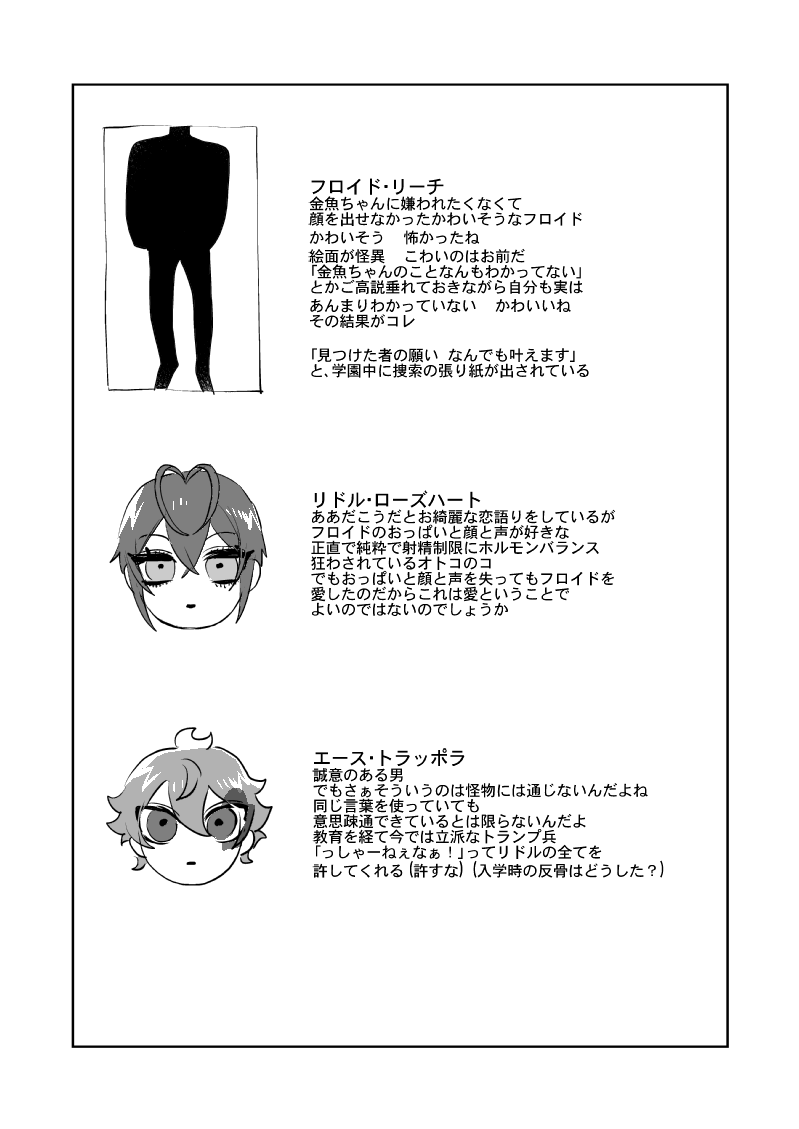 フロイド・リーチ
金魚ちゃんに嫌われたくなくて
顔を出せなかったかわいそうなフロイド
かわいそう　怖かったね
絵面が怪異　こわいのはお前だ
「金魚ちゃんのことなんもわかってない」
とかご高説垂れておきながら自分も実は
あんまりわかっていない　かわいいね
その結果がコレ

「見つけた者の願い　なんでも叶えます」
と、学園中に捜索の張り紙が出されている

リドル・ローズハート
ああだこうだとお綺麗な恋語りをしているが
フロイドのおっぱいと顔と声が好きな
正直で純粋で射精制限にホルモンバランス
狂わされているオトコのコ
でもおっぱいと顔と声を失ってもフロイドを
愛したのだからこれは愛ということで
よいのではないのでしょうか

エース・トラッポラ
誠意のある男
でもさぁそういうのは怪物には通じないんだよね
同じ言葉を使っていても
意思疎通できているとは限らないんだよ
教育を経て今では立派なトランプ兵
「っしゃーねぇなぁ！」ってリドルの全てを
許してくれる（許すな）（入学時の反骨はどうした？）